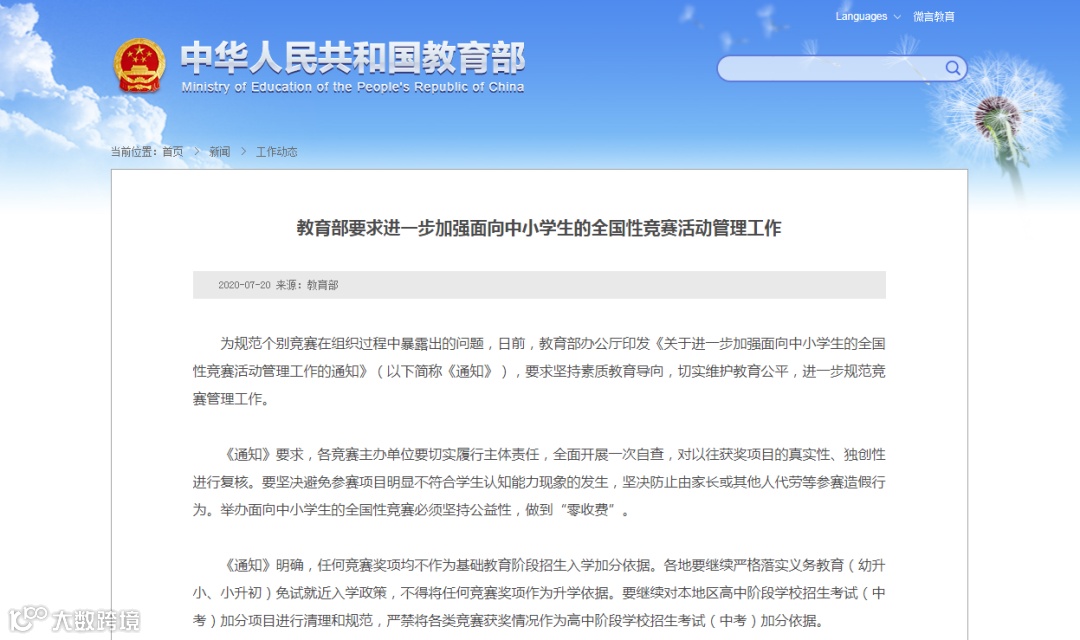 Languages 微言教育

中华人民共和国教育部
Ministry of Education of the People's Republic of China

当前位置：首页 > 新闻 > 工作动态

教育部要求进一步加强面向中小学生的全国性竞赛活动管理工作

2020-07-20 来源：教育部

为规范个别竞赛在组织过程中暴露出的问题，日前，教育部办公厅印发《关于进一步加强面向中小学生的全国性竞赛活动管理工作的通知》（以下简称《通知》），要求坚持素质教育导向，切实维护教育公平，进一步规范竞赛管理工作。

《通知》要求，各竞赛主办单位要切实履行主体责任，全面开展一次自查，对以往获奖项目的真实性、独创性进行复核。要坚决避免参赛项目明显不符合学生认知能力现象的发生，坚决防止由家长或其他人代劳等参赛造假行为。举办面向中小学生的全国性竞赛必须坚持公益性，做到“零收费”。

《通知》明确，任何竞赛奖项均不作为基础教育阶段招生入学加分依据。各地要继续严格落实义务教育（幼升小、小升初）免试就近入学政策，不得将任何竞赛奖项作为升学依据。要继续对本地区高中阶段学校招生考试（中考）加分项目进行清理和规范，严禁将各类竞赛获奖情况作为高中阶段学校招生考试（中考）加分依据。

大数跨境